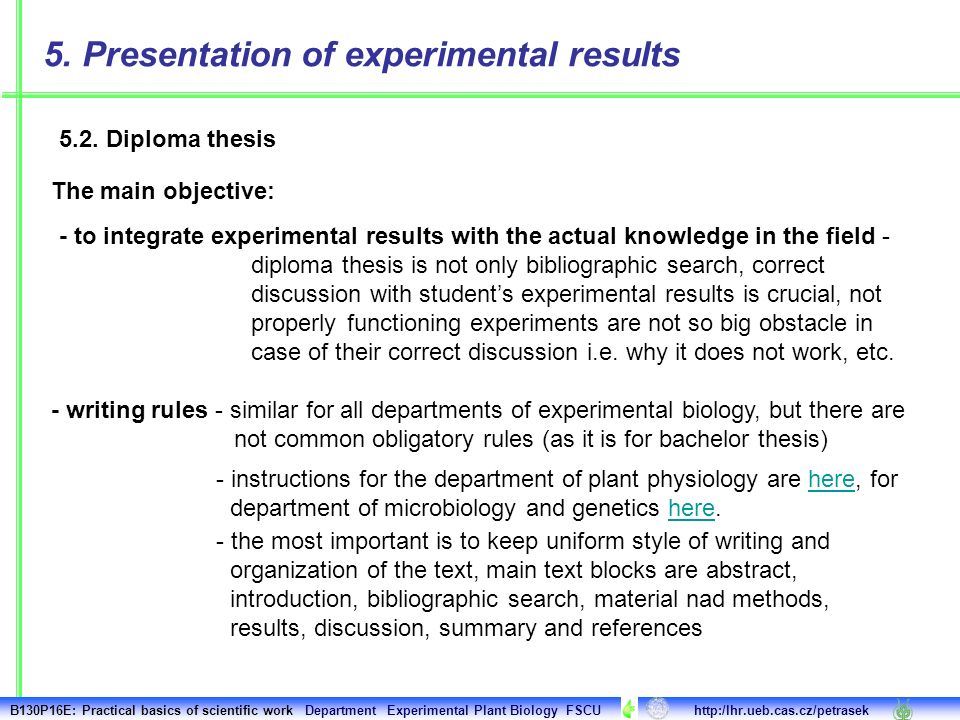 5. Presentation of experimental results

5.2. Diploma thesis

The main objective:

- to integrate experimental results with the actual knowledge in the field - diploma thesis is not only bibliographic search, correct discussion with student's experimental results is crucial, not properly functioning experiments are not so big obstacle in case of their correct discussion i.e. why it does not work, etc.

- writing rules - similar for all departments of experimental biology, but there are not common obligatory rules (as it is for bachelor thesis)

- instructions for the department of plant physiology are here, for department of microbiology and genetics here.

- the most important is to keep uniform style of writing and organization of the text, main text blocks are abstract, introduction, bibliographic search, material nad methods, results, discussion, summary and references

B130P16E: Practical basics of scientific work Department Experimental Plant Biology FSCU http://lhr.ueb.cas.cz/petrasek